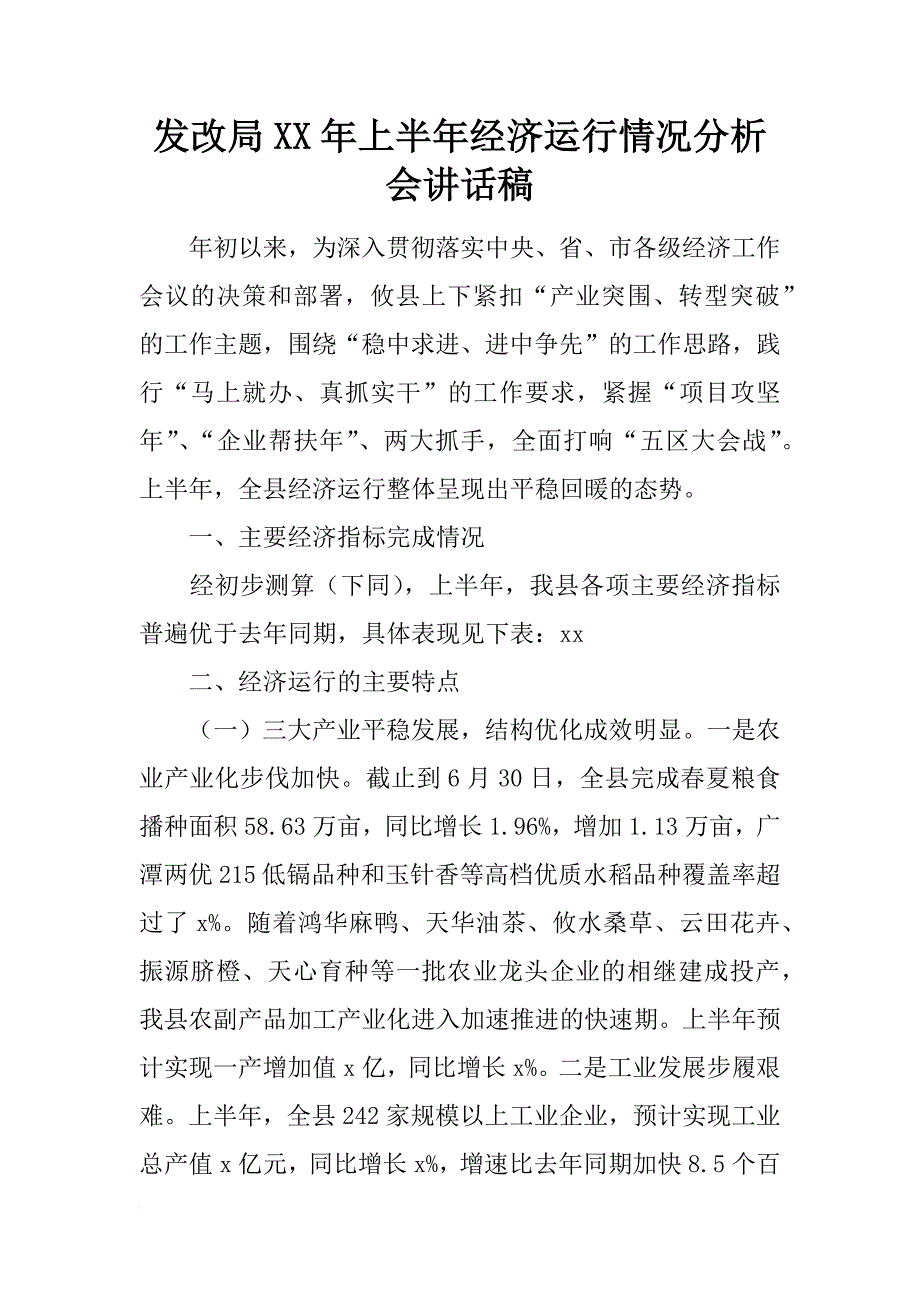 发改局XX年上半年经济运行情况分析会讲话稿

年初以来，为深入贯彻落实中央、省、市各级经济工作会议的决策和部署，攸县上下紧扣“产业突围、转型突破”的工作主题，围绕“稳中求进、进中争先”的工作思路，践行“马上就办、真抓实干”的工作要求，紧握“项目攻坚年”、“企业帮扶年”、两大抓手，全面打响“五区大会战”。上半年，全县经济运行整体呈现出平稳回暖的态势。

一、主要经济指标完成情况

经初步测算（下同），上半年，我县各项主要经济指标普遍优于去年同期，具体表现见下表：xx

二、经济运行的主要特点

（一）三大产业平稳发展，结构优化成效明显。一是农业产业化步伐加快。截止到6月30日，全县完成春夏粮食播种面积58.63万亩，同比增长1.96%，增加1.13万亩，广潭两优215低镉品种和玉针香等高档优质水稻品种覆盖率超过了x%。随着鸿华麻鸭、天华油茶、攸水桑草、云田花卉、振源脐橙、天心育种等一批农业龙头企业的相继建成投产，我县农副产品加工产业化进入加速推进的快速期。上半年预计实现一产增加值x亿，同比增长x%。二是工业发展步履艰难。上半年，全县242家规模以上工业企业，预计实现工业总产值x亿元，同比增长x%，增速比去年同期加快8.5个百